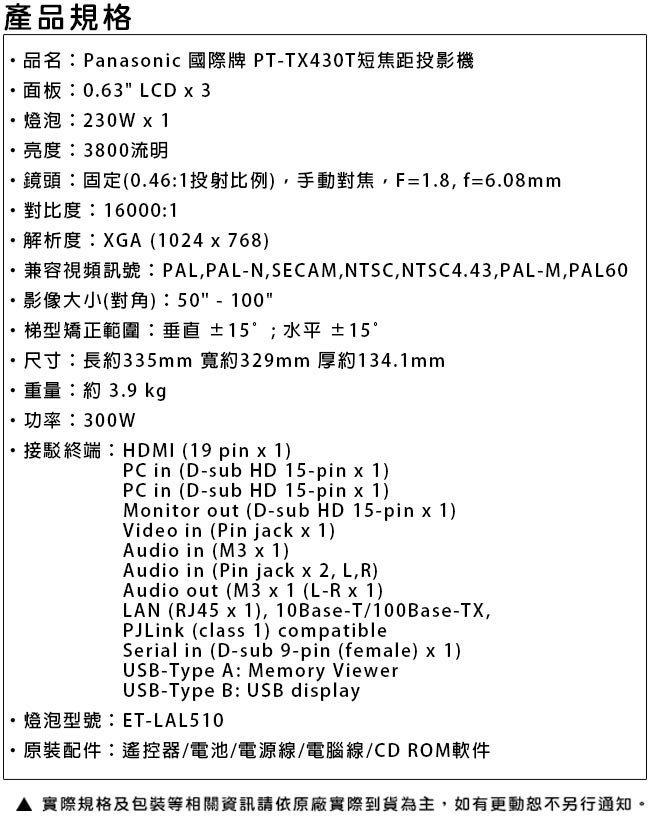 產品規格

・品名：Panasonic 國際牌 PT-TX430T短焦距投影機
・面板：0.63" LCD x 3
・燈泡：230W x 1
・亮度：3800流明
・鏡頭：固定(0.46:1投射比例)，手動對焦，F=1.8, f=6.08mm
・對比度：16000:1
・解析度：XGA (1024 x 768)
・兼容視頻訊號：PAL,PAL-N,SECAM,NTSC,NTSC4.43,PAL-M,PAL60
・影像大小(對角)：50" - 100"
・梯型矯正範圍：垂直 ±15°；水平 ±15°
・尺寸：長約335mm 寬約329mm 厚約134.1mm
・重量：約 3.9 kg
・功率：300W
・接駁終端：HDMI (19 pin x 1)
PC in (D-sub HD 15-pin x 1)
PC in (D-sub HD 15-pin x 1)
Monitor out (D-sub HD 15-pin x 1)
Video in (Pin jack x 1)
Audio in (M3 x 1)
Audio in (Pin jack x 2, L,R)
Audio out (M3 x 1 (L-R x 1)
LAN (RJ45 x 1), 10Base-T/100Base-TX,
PJLink (class 1) compatible
Serial in (D-sub 9-pin (female) x 1)
USB-Type A: Memory Viewer
USB-Type B: USB display
・燈泡型號：ET-LAL510
・原裝配件：遙控器/電池/電源線/電腦線/CD ROM軟件

▲ 實際規格及包裝等相關資訊請依原廠實際到貨為主，如有更動恕不另行通知。